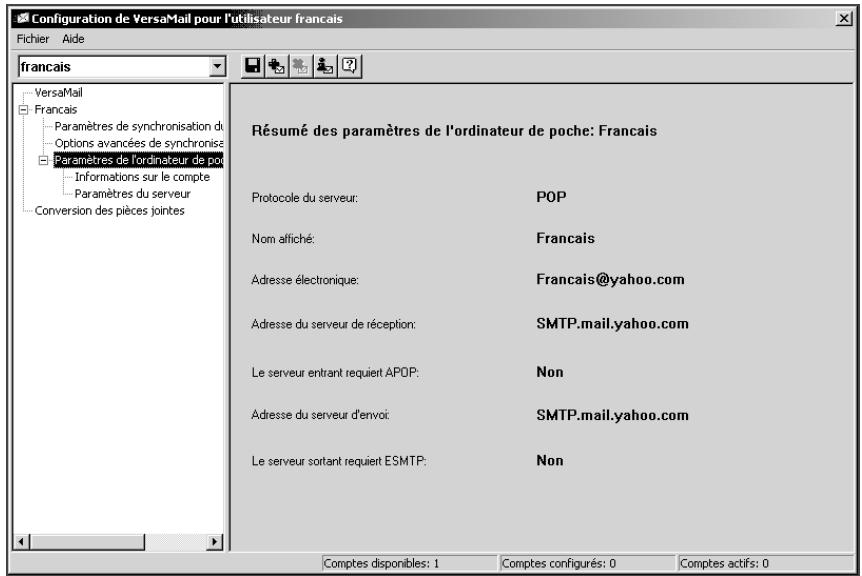 Configuration de VersaMail pour l'utilisateur francais

Fichier Aide

francais

VersaMail
Francais
Paramètres de synchronisation du
Options avancées de synchronisa
Paramètres de l'ordinateur de poc
Informations sur le compte
Paramètres du serveur
Conversion des pièces jointes

Résumé des paramètres de l'ordinateur de poche: Francais

Protocole du serveur: POP

Nom affiché: Francais

Adresse électronique: Francais@yahoo.com

Adresse du serveur de réception: SMTP.mail.yahoo.com

Le serveur entrant requiert APOP: Non

Adresse du serveur d'envoi: SMTP.mail.yahoo.com

Le serveur sortant requiert ESMTP: Non

Comptes disponibles: 1 Comptes configurés: 0 Comptes actifs: 0